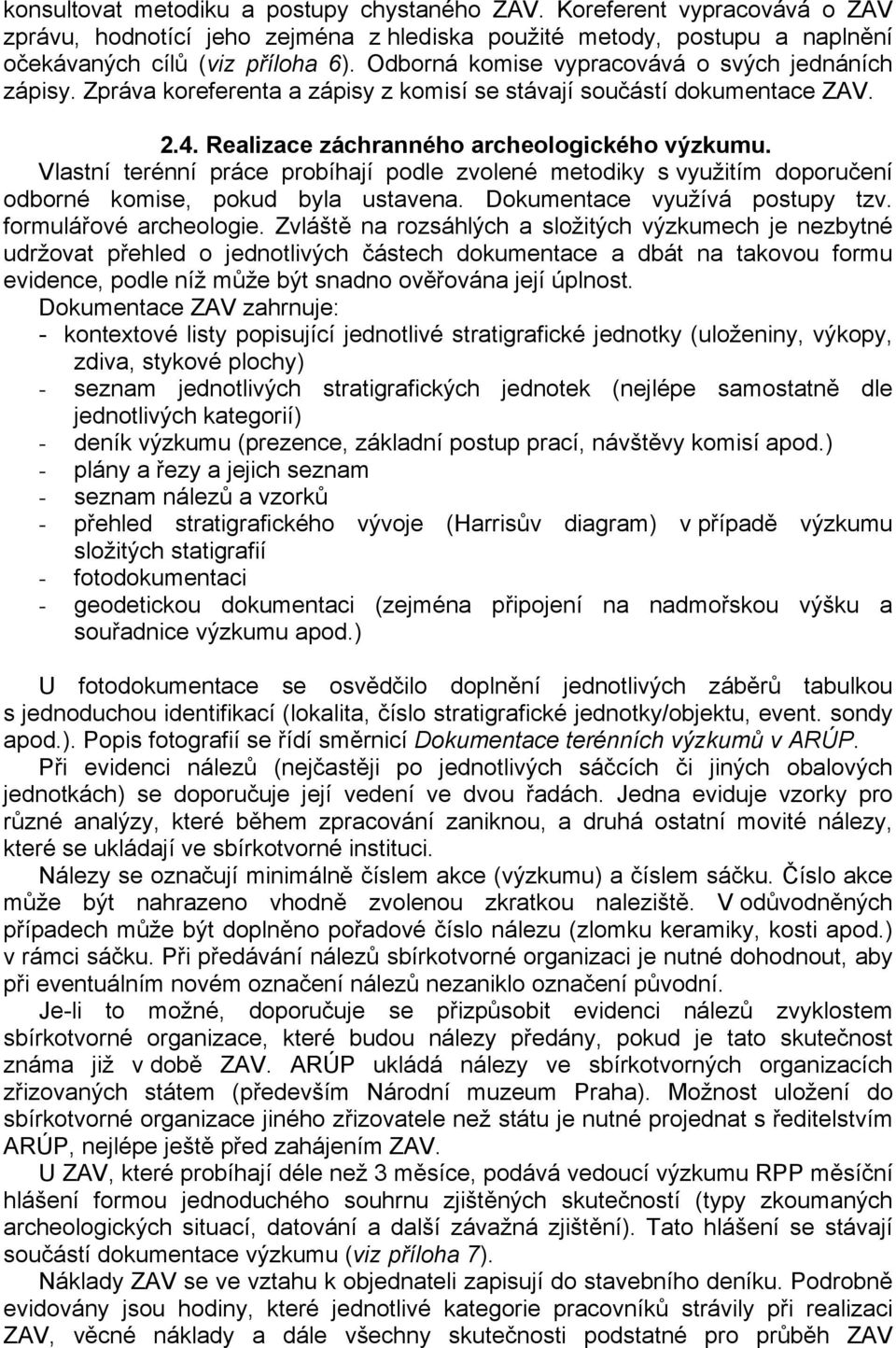 konsultovat metodiku a postupy chystaného ZAV. Koreferent vypracovává o ZAV zprávu, hodnotící jeho zejména z hlediska použité metody, postupu a naplnění očekávaných cílů (viz příloha 6). Odborná komise vypracovává o svých jednáních zápisy. Zpráva koreferenta a zápisy z komisí se stávají součástí dokumentace ZAV.

2.4. Realizace záchranného archeologického výzkumu.

Vlastní terénní práce probíhají podle zvolené metodiky s využitím doporučení odborné komise, pokud byla ustavena. Dokumentace využívá postupy tzv. formulářové archeologie. Zvláště na rozsáhlých a složitých výzkumech je nezbytné udržovat přehled o jednotlivých částech dokumentace a dbát na takovou formu evidence, podle níž může být snadno ověřována její úplnost.

Dokumentace ZAV zahrnuje:
- kontextové listy popisující jednotlivé stratigrafické jednotky (uloženiny, výkopy, zdiva, stykové plochy)
- seznam jednotlivých stratigrafických jednotek (nejlépe samostatně dle jednotlivých kategorií)
- deník výzkumu (prezence, základní postup prací, návštěvy komisí apod.)
- plány a řezy a jejich seznam
- seznam nálezů a vzorků
- přehled stratigrafického vývoje (Harrisův diagram) v případě výzkumu složitých statigrafií
- fotodokumentaci
- geodetickou dokumentaci (zejména připojení na nadmořskou výšku a souřadnice výzkumu apod.)

U fotodokumentace se osvědčilo doplnění jednotlivých záběrů tabulkou s jednoduchou identifikací (lokalita, číslo stratigrafické jednotky/objektu, event. sondy apod.). Popis fotografií se řídí směrnicí Dokumentace terénních výzkumů v ARÚP.

Při evidenci nálezů (nejčastěji po jednotlivých sáčcích či jiných obalových jednotkách) se doporučuje její vedení ve dvou řadách. Jedna eviduje vzorky pro různé analýzy, které během zpracování zaniknou, a druhá ostatní movité nálezy, které se ukládají ve sbírkotvorné instituci.

Nálezy se označují minimálně číslem akce (výzkumu) a číslem sáčku. Číslo akce může být nahrazeno vhodně zvolenou zkratkou naleziště. V odůvodněných případech může být doplněno pořadové číslo nálezu (zlomku keramiky, kosti apod.) v rámci sáčku. Při předávání nálezů sbírkotvorné organizaci je nutné dohodnout, aby při eventuálním novém označení nálezů nezaniklo označení původní.

Je-li to možné, doporučuje se přizpůsobit evidenci nálezů zvyklostem sbírkotvorné organizace, které budou nálezy předány, pokud je tato skutečnost známa již v době ZAV. ARÚP ukládá nálezy ve sbírkotvorných organizacích zřizovaných státem (především Národní muzeum Praha). Možnost uložení do sbírkotvorné organizace jiného zřizovatele než státu je nutné projednat s ředitelstvím ARÚP, nejlépe ještě před zahájením ZAV.

U ZAV, které probíhají déle než 3 měsíce, podává vedoucí výzkumu RPP měsíční hlášení formou jednoduchého souhrnu zjištěných skutečností (typy zkoumaných archeologických situací, datování a další závažná zjištění). Tato hlášení se stávají součástí dokumentace výzkumu (viz příloha 7).

Náklady ZAV se ve vztahu k objednateli zapisují do stavebního deníku. Podrobně evidovány jsou hodiny, které jednotlivé kategorie pracovníků strávily při realizaci ZAV, věcné náklady a dále všechny skutečnosti podstatné pro průběh ZAV